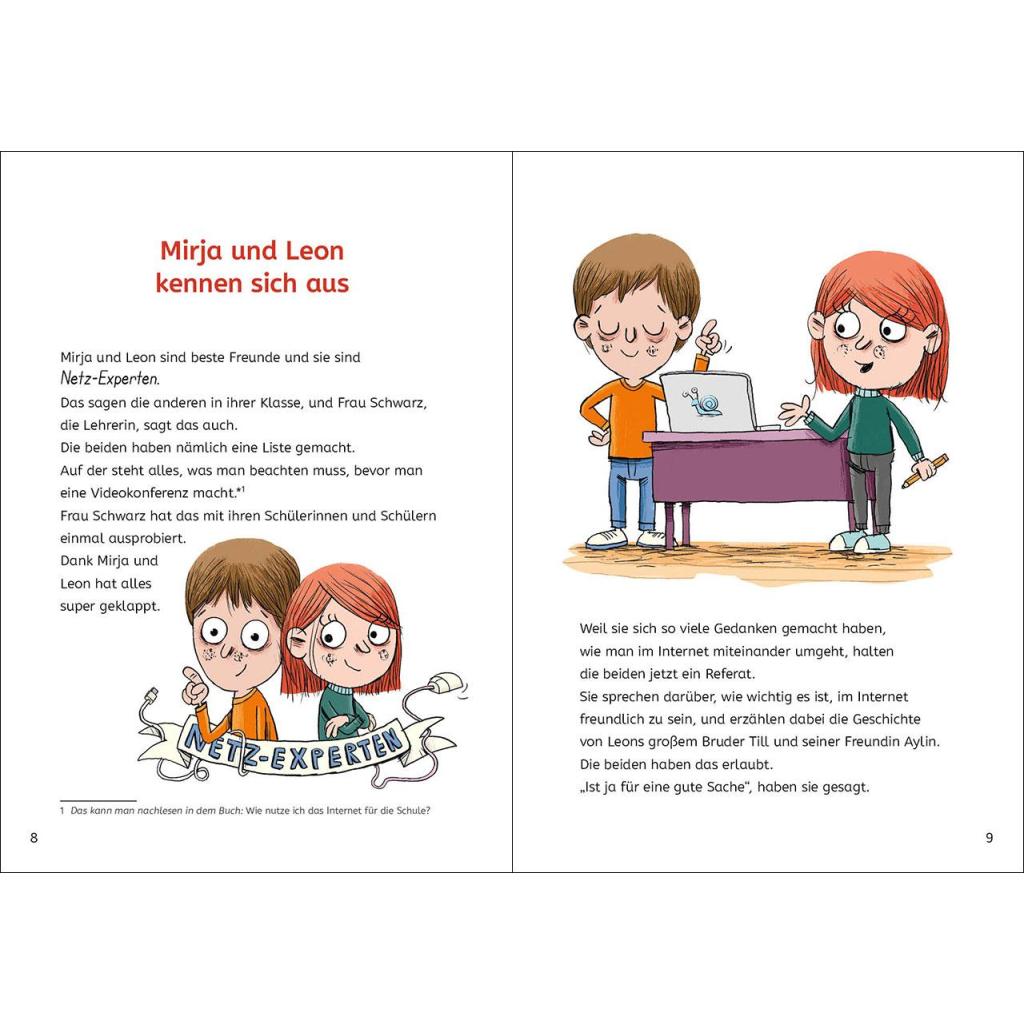 Mirja und Leon kennen sich aus

Mirja und Leon sind beste Freunde und sie sind Netz-Experten.
Das sagen die anderen in ihrer Klasse, und Frau Schwarz, die Lehrerin, sagt das auch.
Die beiden haben nämlich eine Liste gemacht.
Auf der steht alles, was man beachten muss, bevor man eine Videokonferenz macht.*$^1$
Frau Schwarz hat das mit ihren Schülerinnen und Schülern einmal ausprobiert.
Dank Mirja und Leon hat alles super geklappt.

NETZ-EXPERTEN

1 Das kann man nachlesen in dem Buch: Wie nutze ich das Internet für die Schule?

8

Weil sie sich so viele Gedanken gemacht haben, wie man im Internet miteinander umgeht, halten die beiden jetzt ein Referat.
Sie sprechen darüber, wie wichtig es ist, im Internet freundlich zu sein, und erzählen dabei die Geschichte von Leons großem Bruder Till und seiner Freundin Aylin.
Die beiden haben das erlaubt.
„Ist ja für eine gute Sache“, haben sie gesagt.

9